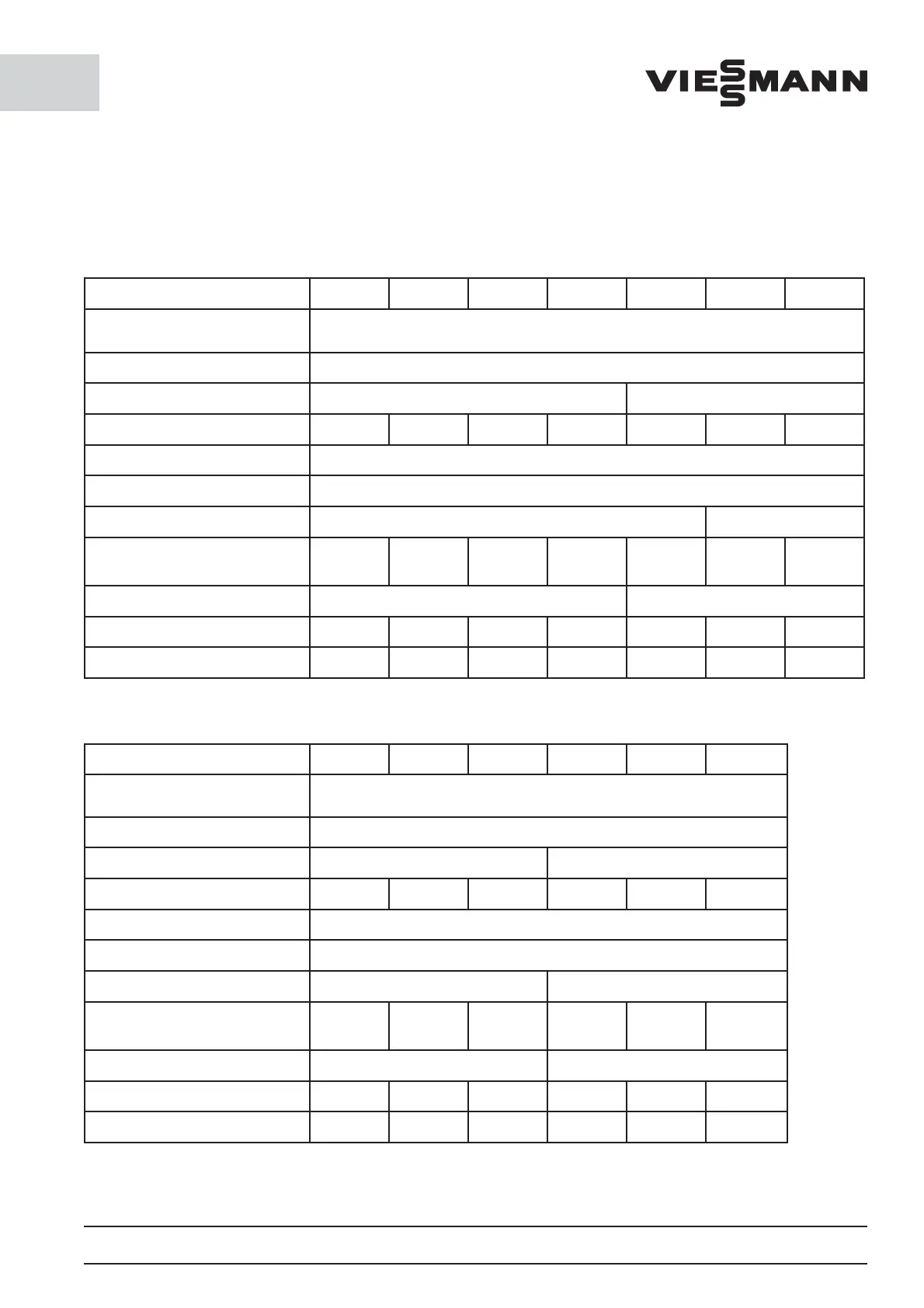 VIESSMANN